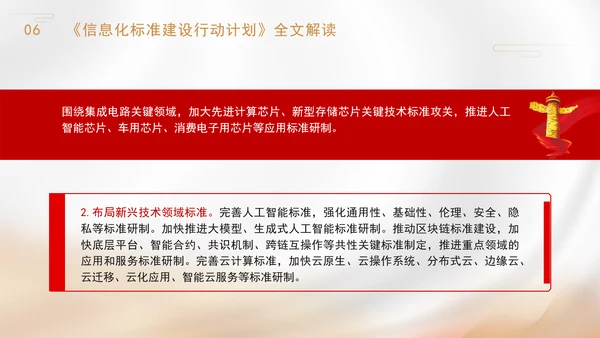 06 《信息化标准建设行动计划》全文解读

围绕集成电路关键领域，加大先进计算芯片、新型存储芯片关键技术标准攻关，推进人工智能芯片、车用芯片、消费电子用芯片等应用标准研制。

2. 布局新兴技术领域标准。完善人工智能标准，强化通用性、基础性、伦理、安全、隐私等标准研制。加快推进大模型、生成式人工智能标准研制。推动区块链标准建设，加快底层平台、智能合约、共识机制、跨链互操作等共性关键标准制定，推进重点领域的应用和服务标准研制。完善云计算标准，加快云原生、云操作系统、分布式云、边缘云、云迁移、云化应用、智能云服务等标准研制。